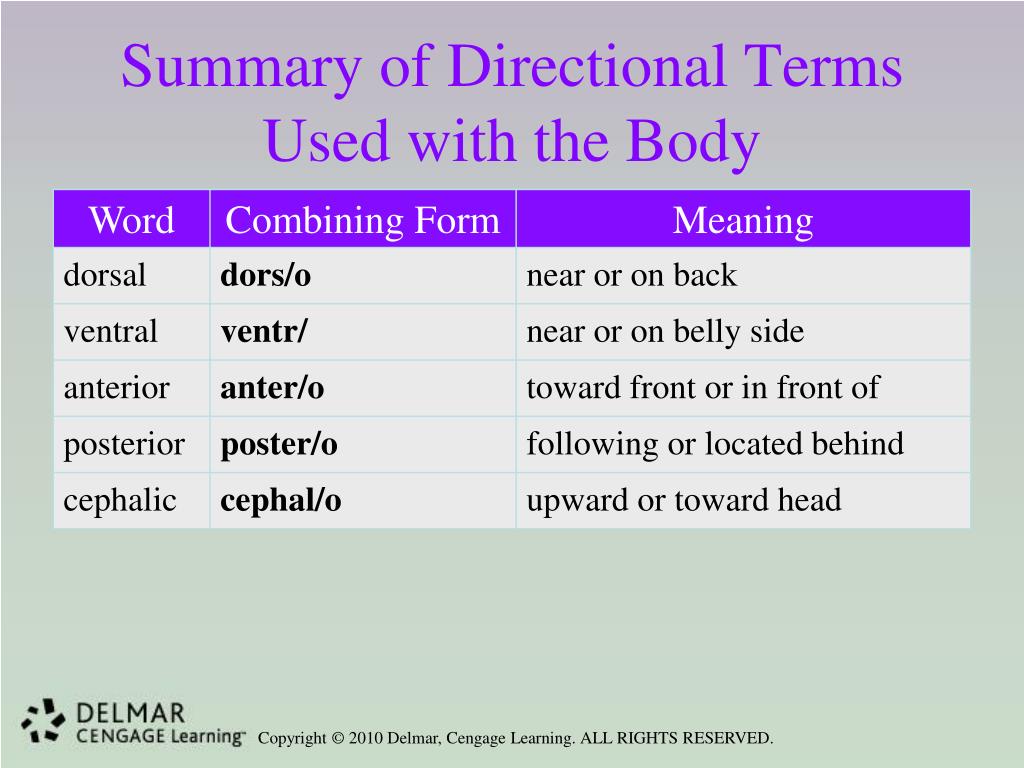 Summary of Directional Terms Used with the Body

| Word | Combining Form | Meaning |
|---|---|---|
| dorsal | **dors/o** | near or on back |
| ventral | **ventr/** | near or on belly side |
| anterior | **anter/o** | toward front or in front of |
| posterior | **poster/o** | following or located behind |
| cephalic | **cephal/o** | upward or toward head |

DELMAR
CENGAGE Learning™

Copyright © 2010 Delmar, Cengage Learning. ALL RIGHTS RESERVED.